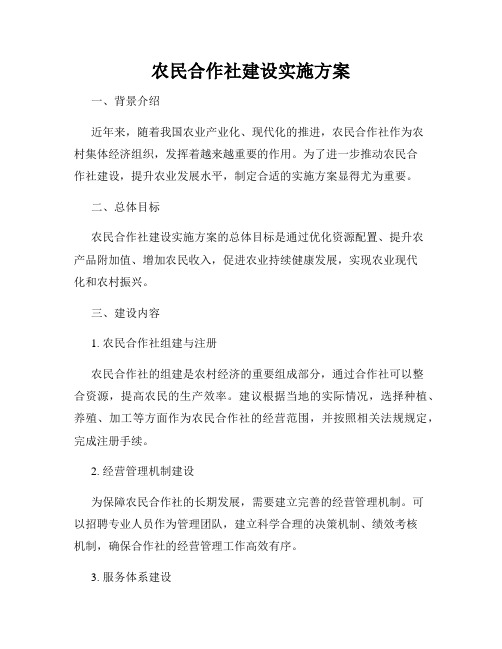 农民合作社建设实施方案

一、背景介绍

近年来，随着我国农业产业化、现代化的推进，农民合作社作为农村集体经济组织，发挥着越来越重要的作用。为了进一步推动农民合作社建设，提升农业发展水平，制定合适的实施方案显得尤为重要。

二、总体目标

农民合作社建设实施方案的总体目标是通过优化资源配置、提升农产品附加值、增加农民收入，促进农业持续健康发展，实现农业现代化和农村振兴。

三、建设内容

1. 农民合作社组建与注册

农民合作社的组建是农村经济的重要组成部分，通过合作社可以整合资源，提高农民的生产效率。建议根据当地的实际情况，选择种植、养殖、加工等方面作为农民合作社的经营范围，并按照相关法规规定，完成注册手续。

2. 经营管理机制建设

为保障农民合作社的长期发展，需要建立完善的经营管理机制。可以招聘专业人员作为管理团队，建立科学合理的决策机制、绩效考核机制，确保合作社的经营管理工作高效有序。

3. 服务体系建设